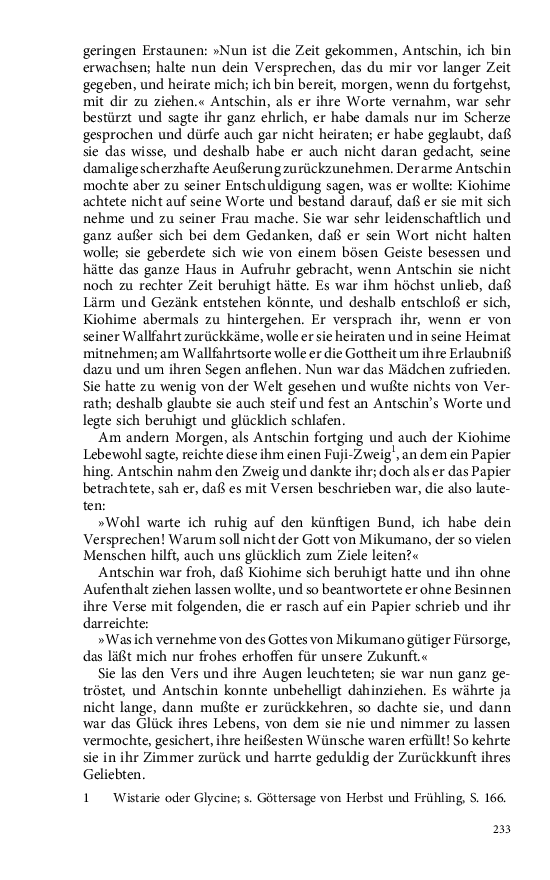 geringen Erstaunen: »Nun ist die Zeit gekommen, Antschin, ich bin erwachsen; halte nun dein Versprechen, das du mir vor langer Zeit gegeben, und heirate mich; ich bin bereit, morgen, wenn du fortgehst, mit dir zu ziehen.« Antschin, als er ihre Worte vernahm, war sehr bestürzt und sagte ihr ganz ehrlich, er habe damals nur im Scherze gesprochen und dürfe auch gar nicht heiraten; er habe geglaubt, daß sie das wisse, und deshalb habe er auch nicht daran gedacht, seine damalige scherzhafte Aeußerung zurückzunehmen. Der arme Antschin mochte aber zu seiner Entschuldigung sagen, was er wollte: Kiohime achtete nicht auf seine Worte und bestand darauf, daß er sie mit sich nehme und zu seiner Frau mache. Sie war sehr leidenschaftlich und ganz außer sich bei dem Gedanken, daß er sein Wort nicht halten wolle; sie geberdete sich wie von einem bösen Geiste besessen und hätte das ganze Haus in Aufruhr gebracht, wenn Antschin sie nicht noch zu rechter Zeit beruhigt hätte. Es war ihm höchst unlieb, daß Lärm und Gezänk entstehen könnte, und deshalb entschloß er sich, Kiohime abermals zu hintergehen. Er versprach ihr, wenn er von seiner Wallfahrt zurückkäme, wolle er sie heiraten und in seine Heimat mitnehmen; am Wallfahrtsorte wolle er die Gottheit um ihre Erlaubniß dazu und um ihren Segen anflehen. Nun war das Mädchen zufrieden. Sie hatte zu wenig von der Welt gesehen und wußte nichts von Verrath; deshalb glaubte sie auch steif und fest an Antschin's Worte und legte sich beruhigt und glücklich schlafen.

Am andern Morgen, als Antschin fortging und auch der Kiohime Lebewohl sagte, reichte diese ihm einen Fuji-Zweig$^1$, an dem ein Papier hing. Antschin nahm den Zweig und dankte ihr; doch als er das Papier betrachtete, sah er, daß es mit Versen beschrieben war, die also lauteten:

»Wohl warte ich ruhig auf den künftigen Bund, ich habe dein Versprechen! Warum soll nicht der Gott von Mikumano, der so vielen Menschen hilft, auch uns glücklich zum Ziele leiten?«

Antschin war froh, daß Kiohime sich beruhigt hatte und ihn ohne Aufenthalt ziehen lassen wollte, und so beantwortete er ohne Besinnen ihre Verse mit folgenden, die er rasch auf ein Papier schrieb und ihr darreichte:

»Was ich vernehme von des Gottes von Mikumano gütiger Fürsorge, das läßt mich nur frohes erhoffen für unsere Zukunft.«

Sie las den Vers und ihre Augen leuchteten; sie war nun ganz getröstet, und Antschin konnte unbehelligt dahinziehen. Es währte ja nicht lange, dann mußte er zurückkehren, so dachte sie, und dann war das Glück ihres Lebens, von dem sie nie und nimmer zu lassen vermochte, gesichert, ihre heißesten Wünsche waren erfüllt! So kehrte sie in ihr Zimmer zurück und harrte geduldig der Zurückkunft ihres Geliebten.

1 Wistarie oder Glycine; s. Göttersage von Herbst und Frühling, S. 166.

233